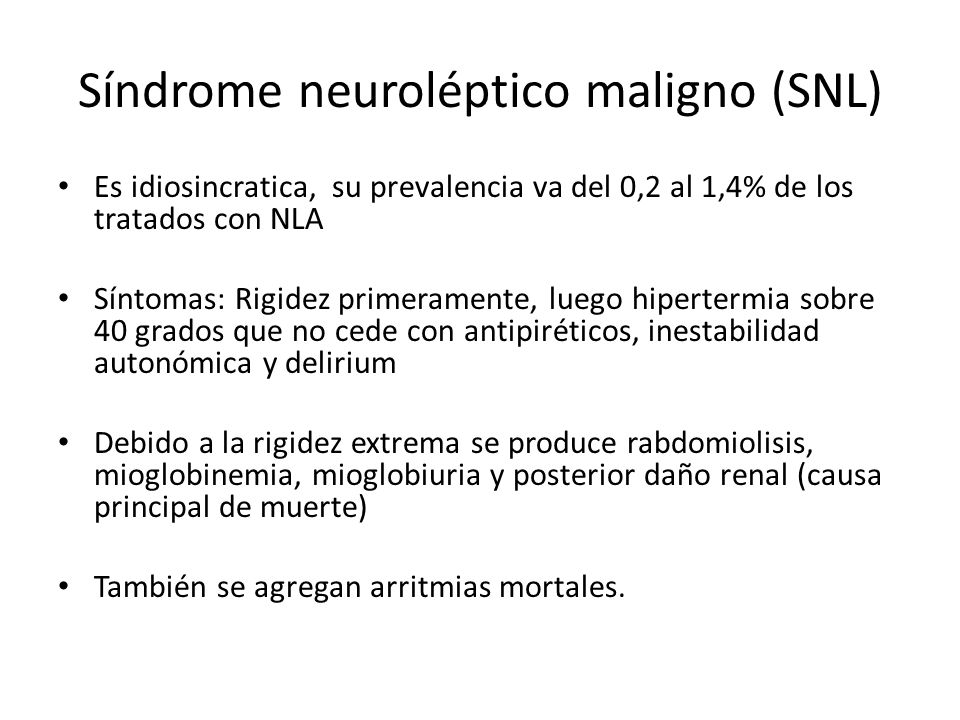 Síndrome neuroléptico maligno (SNL)

• Es idiosincratica, su prevalencia va del 0,2 al 1,4% de los tratados con NLA

• Síntomas: Rigidez primeramente, luego hipertermia sobre 40 grados que no cede con antipiréticos, inestabilidad autonómica y delirium

• Debido a la rigidez extrema se produce rabdomiolisis, mioglobinemia, mioglobiuria y posterior daño renal (causa principal de muerte)

• También se agregan arritmias mortales.